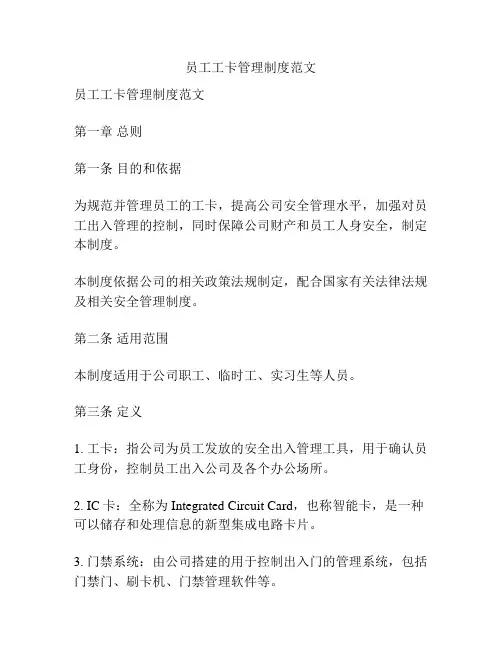 员工工卡管理制度范文

员工工卡管理制度范文

第一章 总则

第一条 目的和依据

为规范并管理员工的工卡，提高公司安全管理水平，加强对员工出入管理的控制，同时保障公司财产和员工人身安全，制定本制度。

本制度依据公司的相关政策法规制定，配合国家有关法律法规及相关安全管理制度。

第二条 适用范围

本制度适用于公司职工、临时工、实习生等人员。

第三条 定义

1. 工卡：指公司为员工发放的安全出入管理工具，用于确认员工身份，控制员工出入公司及各个办公场所。

2. IC 卡：全称为 Integrated Circuit Card，也称智能卡，是一种可以储存和处理信息的新型集成电路卡片。

3. 门禁系统：由公司搭建的用于控制出入门的管理系统，包括门禁门、刷卡机、门禁管理软件等。